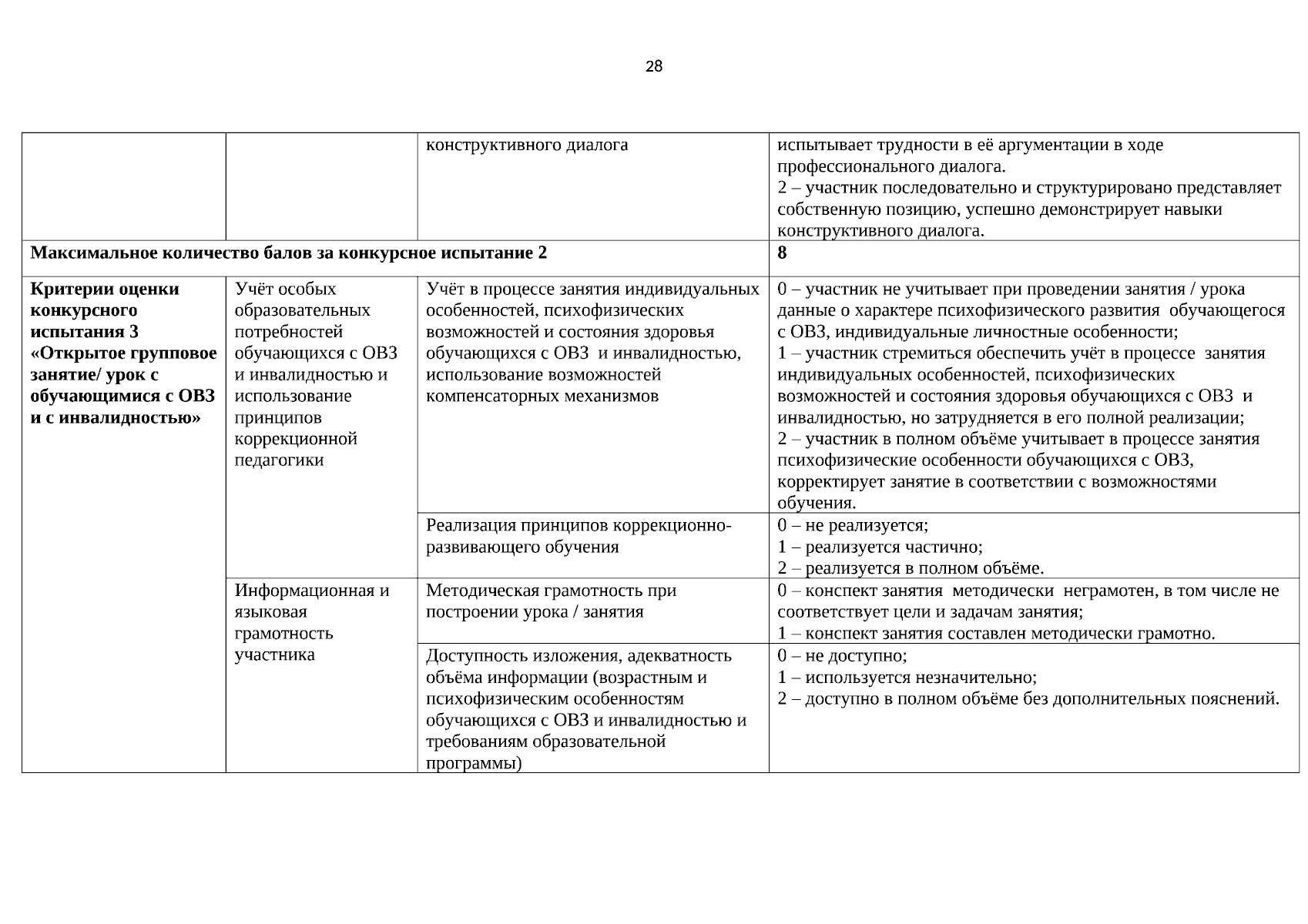 28

| | | конструктивного диалога | испытывает трудности в её аргументации в ходе профессионального диалога. 2 – участник последовательно и структурировано представляет собственную позицию, успешно демонстрирует навыки конструктивного диалога. |
|---|---|---|---|
| **Максимальное количество балов за конкурсное испытание 2** | | | **8** |
| **Критерии оценки конкурсного испытания 3 «Открытое групповое занятие/ урок с обучающимися с ОВЗ и с инвалидностью»** | Учёт особых образовательных потребностей обучающихся с ОВЗ и инвалидностью и использование принципов коррекционной педагогики | Учёт в процессе занятия индивидуальных особенностей, психофизических возможностей и состояния здоровья обучающихся с ОВЗ и инвалидностью, использование возможностей компенсаторных механизмов | 0 – участник не учитывает при проведении занятия / урока данные о характере психофизического развития обучающегося с ОВЗ, индивидуальные личностные особенности; 1 – участник стремиться обеспечить учёт в процессе занятия индивидуальных особенностей, психофизических возможностей и состояния здоровья обучающихся с ОВЗ и инвалидностью, но затрудняется в его полной реализации; 2 – участник в полном объёме учитывает в процессе занятия психофизические особенности обучающихся с ОВЗ, корректирует занятие в соответствии с возможностями обучения. |
| | | Реализация принципов коррекционно-развивающего обучения | 0 – не реализуется; 1 – реализуется частично; 2 – реализуется в полном объёме. |
| | Информационная и языковая грамотность участника | Методическая грамотность при построении урока / занятия | 0 – конспект занятия методически неграмотен, в том числе не соответствует цели и задачам занятия; 1 – конспект занятия составлен методически грамотно. |
| | | Доступность изложения, адекватность объёма информации (возрастным и психофизическим особенностям обучающихся с ОВЗ и инвалидностью и требованиям образовательной программы) | 0 – не доступно; 1 – используется незначительно; 2 – доступно в полном объёме без дополнительных пояснений. |